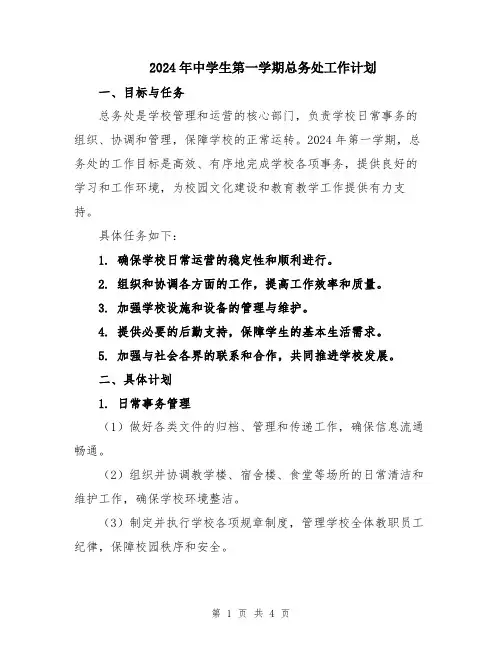 2024年中学生第一学期总务处工作计划

一、目标与任务

总务处是学校管理和运营的核心部门，负责学校日常事务的组织、协调和管理，保障学校的正常运转。2024年第一学期，总务处的工作目标是高效、有序地完成学校各项事务，提供良好的学习和工作环境，为校园文化建设和教育教学工作提供有力支持。

具体任务如下：

1. 确保学校日常运营的稳定性和顺利进行。

2. 组织和协调各方面的工作，提高工作效率和质量。

3. 加强学校设施和设备的管理与维护。

4. 提供必要的后勤支持，保障学生的基本生活需求。

5. 加强与社会各界的联系和合作，共同推进学校发展。

二、具体计划

1. 日常事务管理

（1）做好各类文件的归档、管理和传递工作，确保信息流通畅通。

（2）组织并协调教学楼、宿舍楼、食堂等场所的日常清洁和维护工作，确保学校环境整洁。

（3）制定并执行学校各项规章制度，管理学校全体教职员工纪律，保障校园秩序和安全。

第 1 页 共 4 页